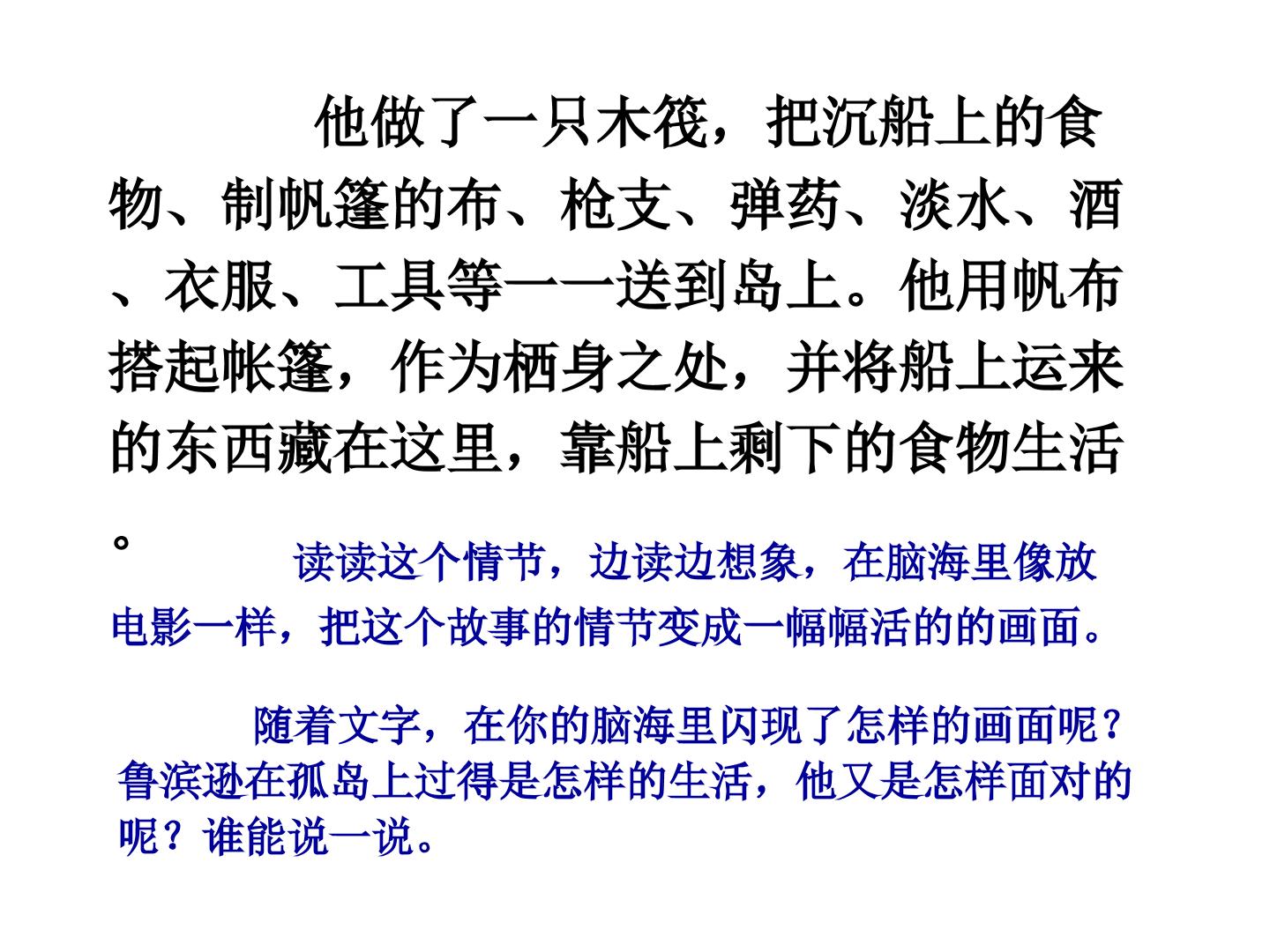 他做了一只木筏，把沉船上的食物、制帆篷的布、枪支、弹药、淡水、酒、衣服、工具等一一送到岛上。他用帆布搭起帐篷，作为栖身之处，并将船上运来的东西藏在这里，靠船上剩下的食物生活。

读读这个情节，边读边想象，在脑海里像放电影一样，把这个故事的情节变成一幅幅活的的画面。

随着文字，在你的脑海里闪现了怎样的画面呢？鲁滨逊在孤岛上过得是怎样的生活，他又是怎样面对的呢？谁能说一说。